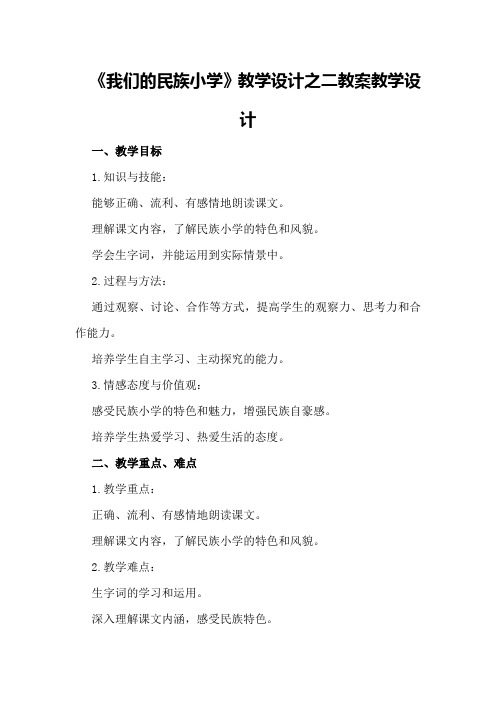 《我们的民族小学》教学设计之二教案教学设计

一、教学目标

1.知识与技能：

能够正确、流利、有感情地朗读课文。

理解课文内容，了解民族小学的特色和风貌。

学会生字词，并能运用到实际情景中。

2.过程与方法：

通过观察、讨论、合作等方式，提高学生的观察力、思考力和合作能力。

培养学生自主学习、主动探究的能力。

3.情感态度与价值观：

感受民族小学的特色和魅力，增强民族自豪感。

培养学生热爱学习、热爱生活的态度。

二、教学重点、难点

1.教学重点：

正确、流利、有感情地朗读课文。

理解课文内容，了解民族小学的特色和风貌。

2.教学难点：

生字词的学习和运用。

深入理解课文内涵，感受民族特色。